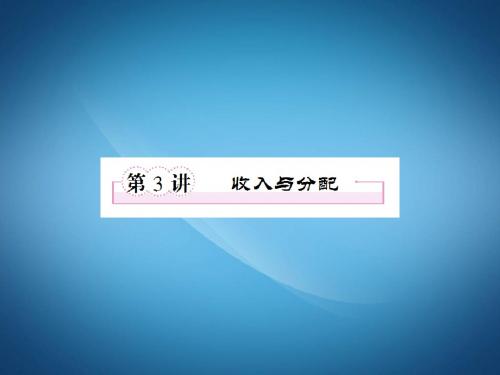 第 3 讲　收入与分配